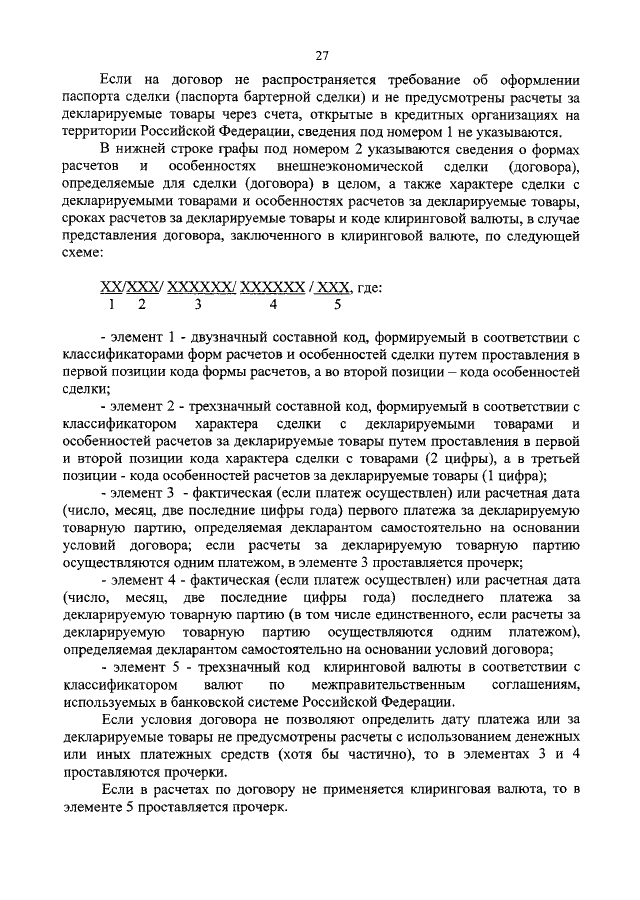 27

Если на договор не распространяется требование об оформлении паспорта сделки (паспорта бартерной сделки) и не предусмотрены расчеты за декларируемые товары через счета, открытые в кредитных организациях на территории Российской Федерации, сведения под номером 1 не указываются.

В нижней строке графы под номером 2 указываются сведения о формах расчетов и особенностях внешнеэкономической сделки (договора), определяемые для сделки (договора) в целом, а также характере сделки с декларируемыми товарами и особенностях расчетов за декларируемые товары, сроках расчетов за декларируемые товары и коде клиринговой валюты, в случае представления договора, заключенного в клиринговой валюте, по следующей схеме:

ХХ/ХХХ/ ХХХХХХ/ ХХХХХХ / ХХХ, где:
1 2 3 4 5

- элемент 1 - двузначный составной код, формируемый в соответствии с классификаторами форм расчетов и особенностей сделки путем проставления в первой позиции кода формы расчетов, а во второй позиции – кода особенностей сделки;

- элемент 2 - трехзначный составной код, формируемый в соответствии с классификатором характера сделки с декларируемыми товарами и особенностей расчетов за декларируемые товары путем проставления в первой и второй позиции кода характера сделки с товарами (2 цифры), а в третьей позиции - кода особенностей расчетов за декларируемые товары (1 цифра);

- элемент 3 - фактическая (если платеж осуществлен) или расчетная дата (число, месяц, две последние цифры года) первого платежа за декларируемую товарную партию, определяемая декларантом самостоятельно на основании условий договора; если расчеты за декларируемую товарную партию осуществляются одним платежом, в элементе 3 проставляется прочерк;

- элемент 4 - фактическая (если платеж осуществлен) или расчетная дата (число, месяц, две последние цифры года) последнего платежа за декларируемую товарную партию (в том числе единственного, если расчеты за декларируемую товарную партию осуществляются одним платежом), определяемая декларантом самостоятельно на основании условий договора;

- элемент 5 - трехзначный код клиринговой валюты в соответствии с классификатором валют по межправительственным соглашениям, используемых в банковской системе Российской Федерации.

Если условия договора не позволяют определить дату платежа или за декларируемые товары не предусмотрены расчеты с использованием денежных или иных платежных средств (хотя бы частично), то в элементах 3 и 4 проставляются прочерки.

Если в расчетах по договору не применяется клиринговая валюта, то в элементе 5 проставляется прочерк.